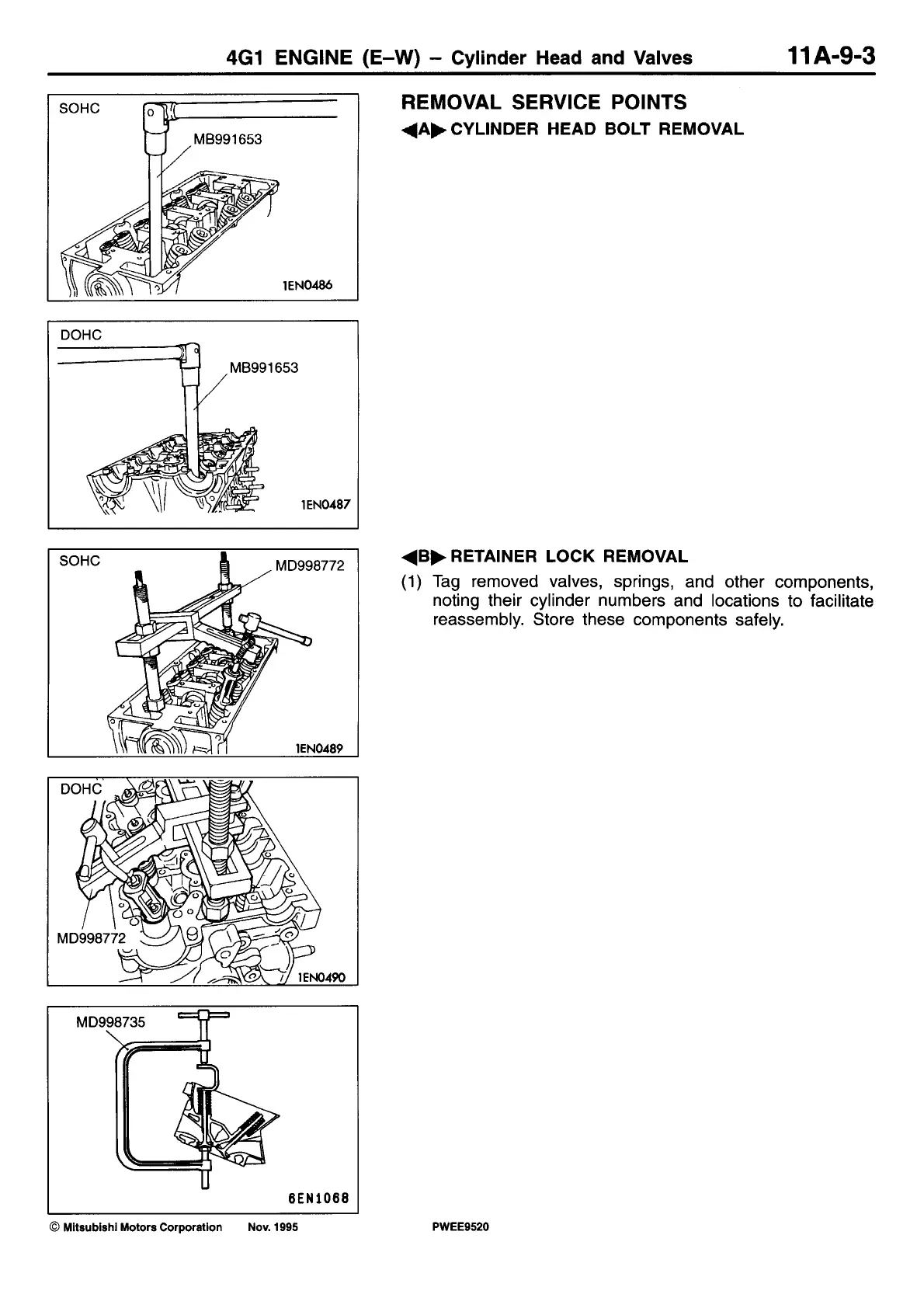 4G1 ENGINE (E–W) – Cylinder Head and Valves 11A-9-3

SOHC

MB991653

1EN0486

DOHC

MB991653

1EN0487

SOHC

MD998772

1EN0489

DOHC

MD998772

1EN0490

MD998735

6EN1068

REMOVAL SERVICE POINTS

◀A▶ CYLINDER HEAD BOLT REMOVAL

◀B▶ RETAINER LOCK REMOVAL

(1) Tag removed valves, springs, and other components, noting their cylinder numbers and locations to facilitate reassembly. Store these components safely.

© Mitsubishi Motors Corporation Nov. 1995 PWEE9520